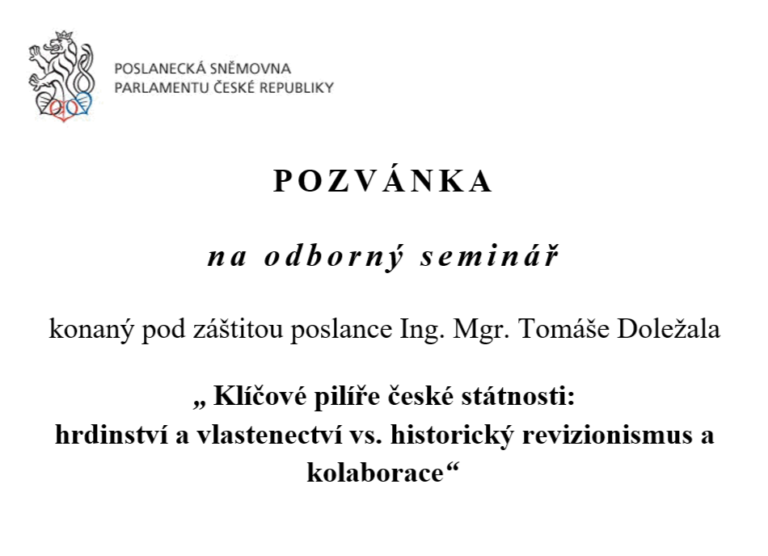 POSLANECKÁ SNĚMOVNA
PARLAMENTU ČESKÉ REPUBLIKY

POZVÁNKA

na odborný seminář

konaný pod záštitou poslance Ing. Mgr. Tomáše Doležala

„ Klíčové pilíře české státnosti:
hrdinství a vlastenectví vs. historický revizionismus a kolaborace“